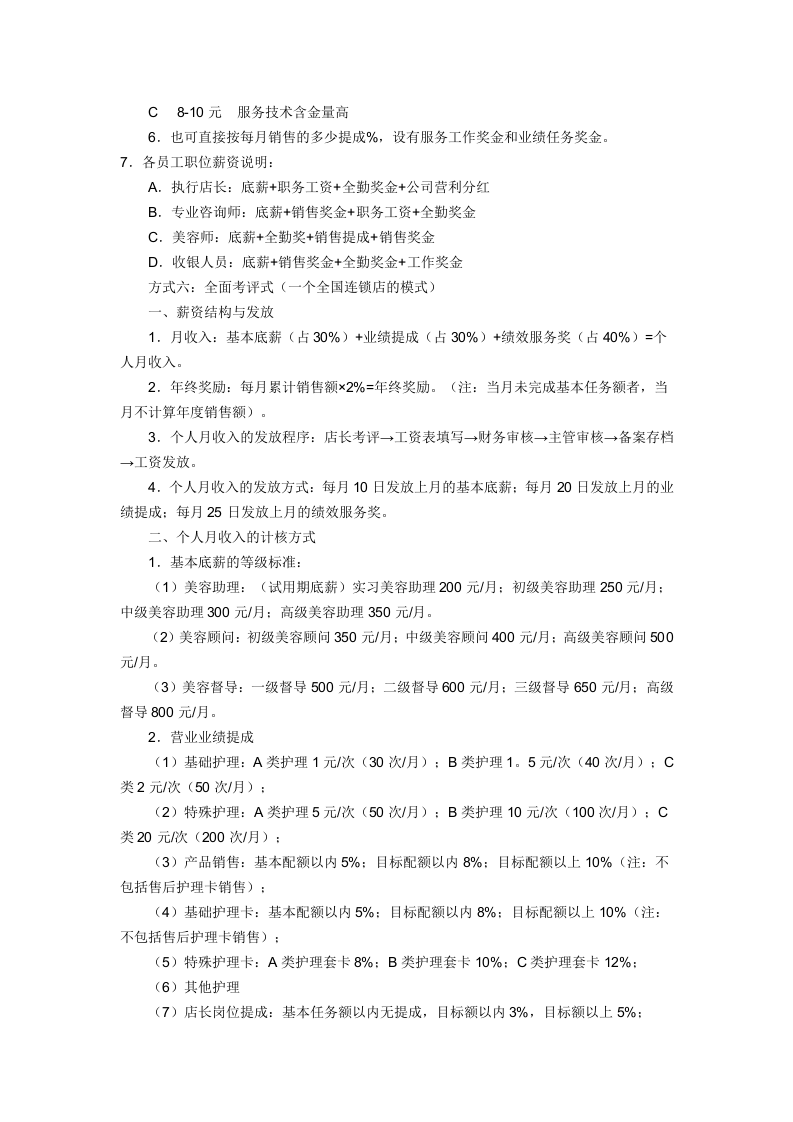 C 8-10元 服务技术含金量高

6．也可直接按每月销售的多少提成%，设有服务工作奖金和业绩任务奖金。

7．各员工职位薪资说明：

A．执行店长：底薪+职务工资+全勤奖金+公司营利分红

B．专业咨询师：底薪+销售奖金+职务工资+全勤奖金

C．美容师：底薪+全勤奖+销售提成+销售奖金

D．收银人员：底薪+销售奖金+全勤奖金+工作奖金

方式六：全面考评式（一个全国连锁店的模式）

一、薪资结构与发放

1．月收入：基本底薪（占30%）+业绩提成（占30%）+绩效服务奖（占40%）=个人月收入。

2．年终奖励：每月累计销售额×2%=年终奖励。（注：当月未完成基本任务额者，当月不计算年度销售额）。

3．个人月收入的发放程序：店长考评→工资表填写→财务审核→主管审核→备案存档→工资发放。

4．个人月收入的发放方式：每月10日发放上月的基本底薪；每月20日发放上月的业绩提成；每月25日发放上月的绩效服务奖。

二、个人月收入的计核方式

1．基本底薪的等级标准：

（1）美容助理：（试用期底薪）实习美容助理200元/月；初级美容助理250元/月；中级美容助理300元/月；高级美容助理350元/月。

（2）美容顾问：初级美容顾问350元/月；中级美容顾问400元/月；高级美容顾问500元/月。

（3）美容督导：一级督导500元/月；二级督导600元/月；三级督导650元/月；高级督导800元/月。

2．营业业绩提成

（1）基础护理：A类护理1元/次（30次/月）；B类护理1。5元/次（40次/月）；C类2元/次（50次/月）；

（2）特殊护理：A类护理5元/次（50次/月）；B类护理10元/次（100次/月）；C类20元/次（200次/月）；

（3）产品销售：基本配额以内5%；目标配额以内8%；目标配额以上10%（注：不包括售后护理卡销售）；

（4）基础护理卡：基本配额以内5%；目标配额以内8%；目标配额以上10%（注：不包括售后护理卡销售）；

（5）特殊护理卡：A类护理套卡8%；B类护理套卡10%；C类护理套卡12%；

（6）其他护理

（7）店长岗位提成：基本任务额以内无提成，目标额以内3%，目标额以上5%；